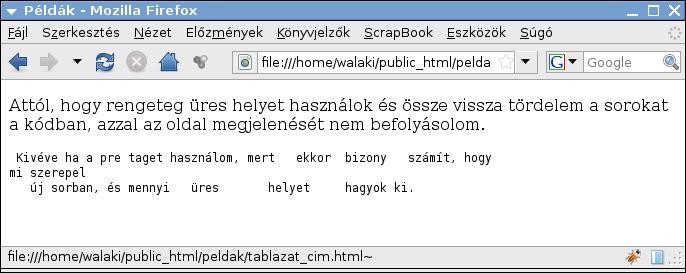 Példák - Mozilla Firefox

Fájl Szerkesztés Nézet Előzmények Könyvjelzők ScrapBook Eszközök Súgó

file:///home/walaki/public_html/pelda

Google

Attól, hogy rengeteg üres helyet használok és össze vissza tördelem a sorokat a kódban, azzal az oldal megjelenését nem befolyásolom.

 Kivéve ha a pre taget használom, mert   ekkor  bizony   számít, hogy
mi szerepel
   új sorban, és mennyi   üres       helyet     hagyok ki.

file:///home/walaki/public_html/peldak/tablazat_cim.html~